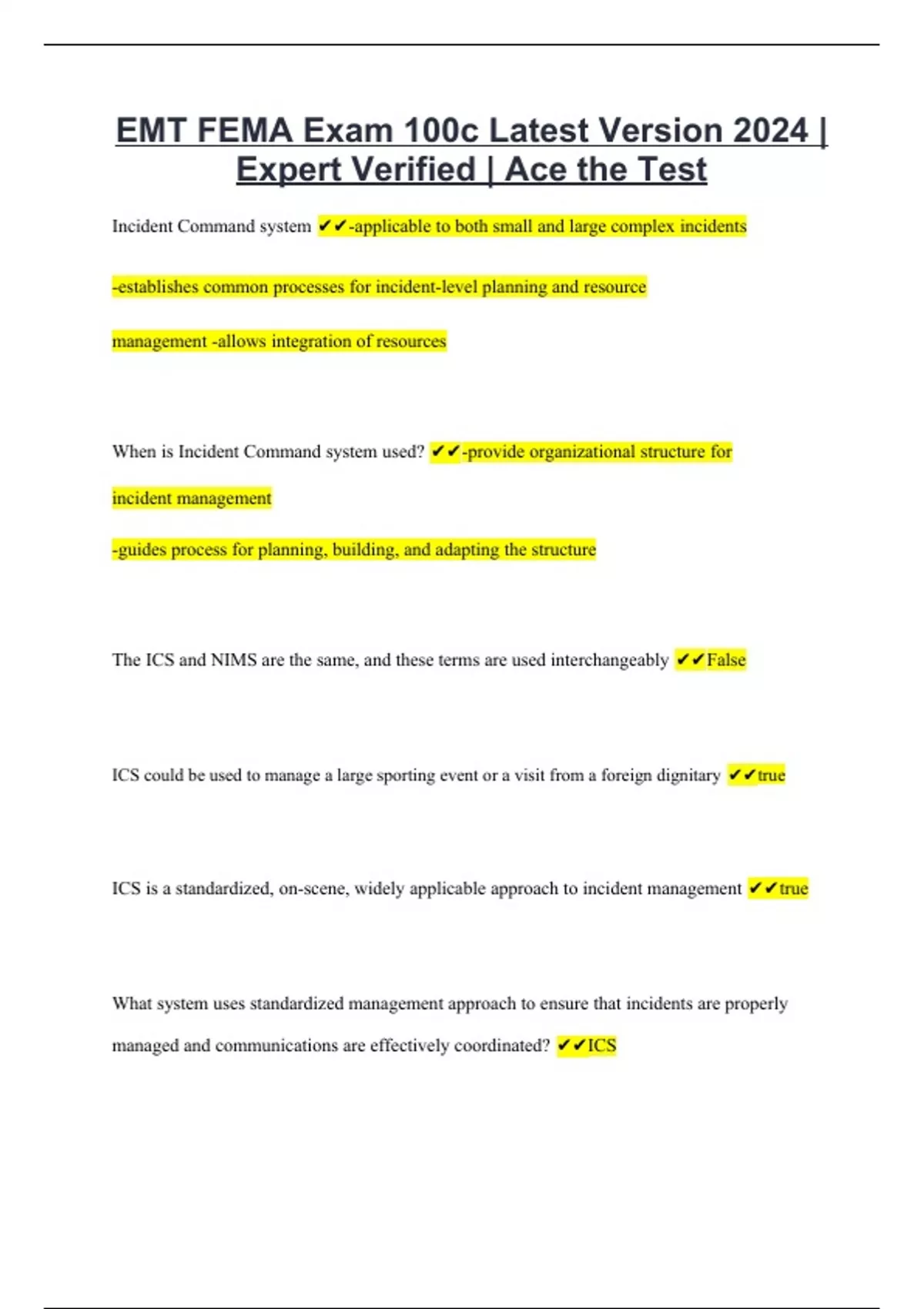 EMT FEMA Exam 100c Latest Version 2024 | Expert Verified | Ace the Test

Incident Command system ✔✔-applicable to both small and large complex incidents

-establishes common processes for incident-level planning and resource management -allows integration of resources

When is Incident Command system used? ✔✔-provide organizational structure for incident management

-guides process for planning, building, and adapting the structure

The ICS and NIMS are the same, and these terms are used interchangeably ✔✔False

ICS could be used to manage a large sporting event or a visit from a foreign dignitary ✔✔true

ICS is a standardized, on-scene, widely applicable approach to incident management ✔✔true

What system uses standardized management approach to ensure that incidents are properly managed and communications are effectively coordinated? ✔✔ICS